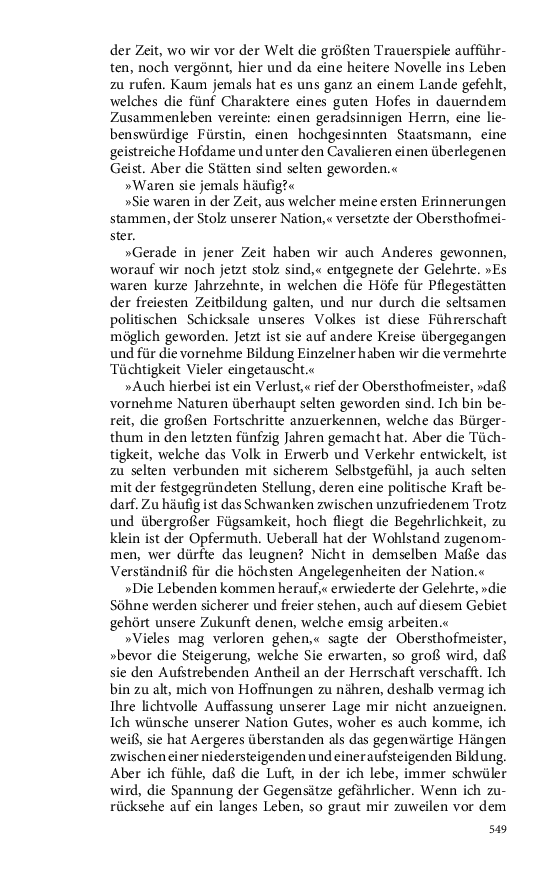 der Zeit, wo wir vor der Welt die größten Trauerspiele aufführten, noch vergönnt, hier und da eine heitere Novelle ins Leben zu rufen. Kaum jemals hat es uns ganz an einem Lande gefehlt, welches die fünf Charaktere eines guten Hofes in dauerndem Zusammenleben vereinte: einen geradsinnigen Herrn, eine liebenswürdige Fürstin, einen hochgesinnten Staatsmann, eine geistreiche Hofdame und unter den Cavalieren einen überlegenen Geist. Aber die Stätten sind selten geworden.«

»Waren sie jemals häufig?«

»Sie waren in der Zeit, aus welcher meine ersten Erinnerungen stammen, der Stolz unserer Nation,« versetzte der Obersthofmeister.

»Gerade in jener Zeit haben wir auch Anderes gewonnen, worauf wir noch jetzt stolz sind,« entgegnete der Gelehrte. »Es waren kurze Jahrzehnte, in welchen die Höfe für Pflegestätten der freiesten Zeitbildung galten, und nur durch die seltsamen politischen Schicksale unseres Volkes ist diese Führerschaft möglich geworden. Jetzt ist sie auf andere Kreise übergegangen und für die vornehme Bildung Einzelner haben wir die vermehrte Tüchtigkeit Vieler eingetauscht.«

»Auch hierbei ist ein Verlust,« rief der Obersthofmeister, »daß vornehme Naturen überhaupt selten geworden sind. Ich bin bereit, die großen Fortschritte anzuerkennen, welche das Bürgerthum in den letzten fünfzig Jahren gemacht hat. Aber die Tüchtigkeit, welche das Volk in Erwerb und Verkehr entwickelt, ist zu selten verbunden mit sicherem Selbstgefühl, ja auch selten mit der festgegründeten Stellung, deren eine politische Kraft bedarf. Zu häufig ist das Schwanken zwischen unzufriedenem Trotz und übergroßer Fügsamkeit, hoch fliegt die Begehrlichkeit, zu klein ist der Opfermuth. Ueberall hat der Wohlstand zugenommen, wer dürfte das leugnen? Nicht in demselben Maße das Verständniß für die höchsten Angelegenheiten der Nation.«

»Die Lebenden kommen herauf,« erwiederte der Gelehrte, »die Söhne werden sicherer und freier stehen, auch auf diesem Gebiet gehört unsere Zukunft denen, welche emsig arbeiten.«

»Vieles mag verloren gehen,« sagte der Obersthofmeister, »bevor die Steigerung, welche Sie erwarten, so groß wird, daß sie den Aufstrebenden Antheil an der Herrschaft verschafft. Ich bin zu alt, mich von Hoffnungen zu nähren, deshalb vermag ich Ihre lichtvolle Auffassung unserer Lage mir nicht anzueignen. Ich wünsche unserer Nation Gutes, woher es auch komme, ich weiß, sie hat Aergeres überstanden als das gegenwärtige Hängen zwischen einer niedersteigenden und einer aufsteigenden Bildung. Aber ich fühle, daß die Luft, in der ich lebe, immer schwüler wird, die Spannung der Gegensätze gefährlicher. Wenn ich zurücksehe auf ein langes Leben, so graut mir zuweilen vor dem

549